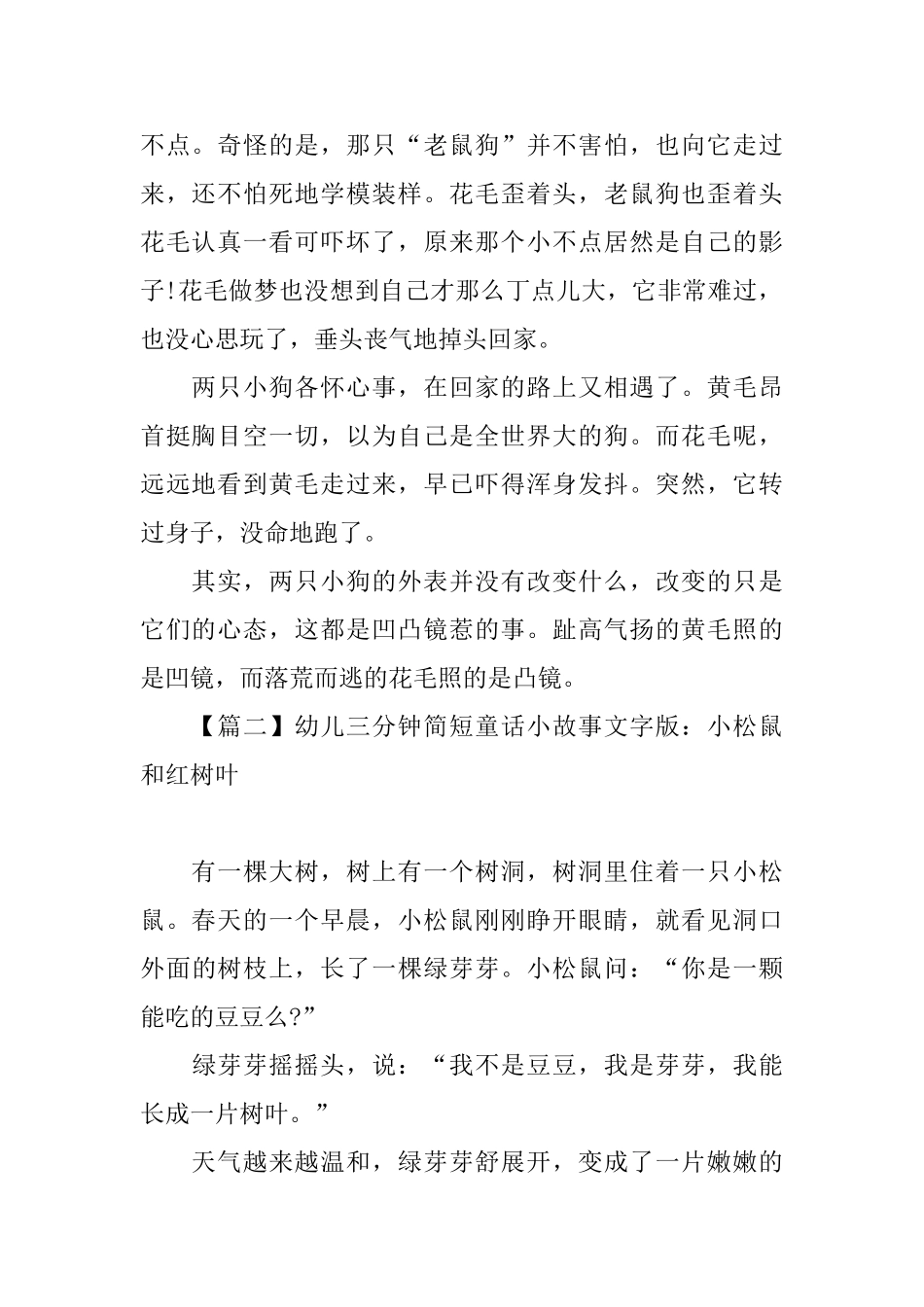 不点。奇怪的是，那只“老鼠狗”并不害怕，也向它走过来，还不怕死地学模装样。花毛歪着头，老鼠狗也歪着头花毛认真一看可吓坏了，原来那个小不点居然是自己的影子!花毛做梦也没想到自己才那么丁点儿大，它非常难过，也没心思玩了，垂头丧气地掉头回家。

两只小狗各怀心事，在回家的路上又相遇了。黄毛昂首挺胸目空一切，以为自己是全世界大的狗。而花毛呢，远远地看到黄毛走过来，早已吓得浑身发抖。突然，它转过身子，没命地跑了。

其实，两只小狗的外表并没有改变什么，改变的只是它们的心态，这都是凹凸镜惹的事。趾高气扬的黄毛照的是凹镜，而落荒而逃的花毛照的是凸镜。

【篇二】幼儿三分钟简短童话小故事文字版：小松鼠和红树叶

有一棵大树，树上有一个树洞，树洞里住着一只小松鼠。春天的一个早晨，小松鼠刚刚睁开眼睛，就看见洞口外面的树枝上，长了一棵绿芽芽。小松鼠问：“你是一颗能吃的豆豆么?”

绿芽芽摇摇头，说：“我不是豆豆，我是芽芽，我能长成一片树叶。”

天气越来越温和，绿芽芽舒展开，变成了一片嫩嫩的